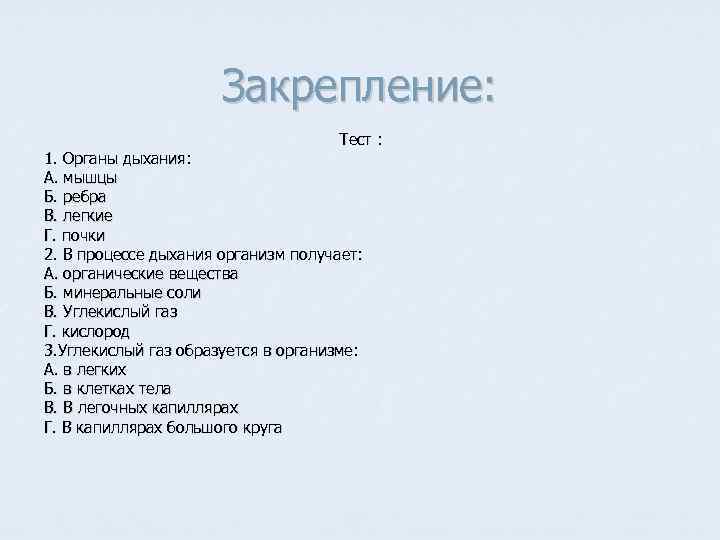 Закрепление:

Тест :

1. Органы дыхания:
А. мышцы
Б. ребра
В. легкие
Г. почки
2. В процессе дыхания организм получает:
А. органические вещества
Б. минеральные соли
В. Углекислый газ
Г. кислород
3.Углекислый газ образуется в организме:
А. в легких
Б. в клетках тела
В. В легочных капиллярах
Г. В капиллярах большого круга